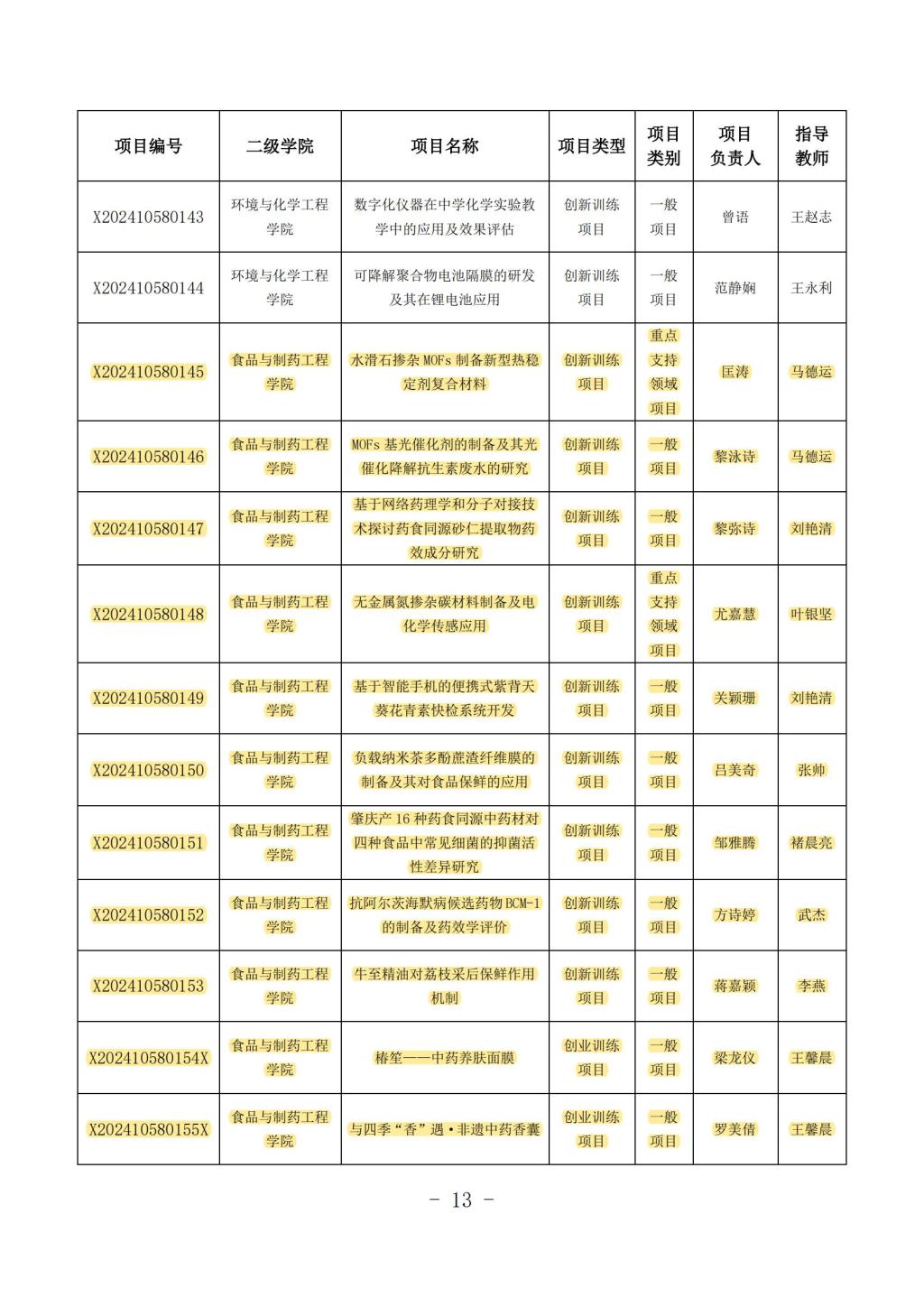 | 项目编号 | 二级学院 | 项目名称 | 项目类型 | 项目类别 | 项目负责人 | 指导教师 |
|---|---|---|---|---|---|---|
| X202410580143 | 环境与化学工程学院 | 数字化仪器在中学化学实验教学中的应用及效果评估 | 创新训练项目 | 一般项目 | 曾语 | 王赵志 |
| X202410580144 | 环境与化学工程学院 | 可降解聚合物电池隔膜的研发及其在锂电池应用 | 创新训练项目 | 一般项目 | 范静娴 | 王永利 |
| X202410580145 | 食品与制药工程学院 | 水滑石掺杂 MOFs 制备新型热稳定剂复合材料 | 创新训练项目 | 重点支持领域项目 | 匡涛 | 马德运 |
| X202410580146 | 食品与制药工程学院 | MOFs 基光催化剂的制备及其光催化降解抗生素废水的研究 | 创新训练项目 | 一般项目 | 黎泳诗 | 马德运 |
| X202410580147 | 食品与制药工程学院 | 基于网络药理学和分子对接技术探讨药食同源砂仁提取物药效成分研究 | 创新训练项目 | 一般项目 | 黎弥诗 | 刘艳清 |
| X202410580148 | 食品与制药工程学院 | 无金属氮掺杂碳材料制备及电化学传感应用 | 创新训练项目 | 重点支持领域项目 | 尤嘉慧 | 叶银坚 |
| X202410580149 | 食品与制药工程学院 | 基于智能手机的便携式紫背天葵花青素快检系统开发 | 创新训练项目 | 一般项目 | 关颖珊 | 刘艳清 |
| X202410580150 | 食品与制药工程学院 | 负载纳米茶多酚蔗渣纤维膜的制备及其对食品保鲜的应用 | 创新训练项目 | 一般项目 | 吕美奇 | 张帅 |
| X202410580151 | 食品与制药工程学院 | 肇庆产 16 种药食同源中药材对四种食品中常见细菌的抑菌活性差异研究 | 创新训练项目 | 一般项目 | 邹雅腾 | 褚晨亮 |
| X202410580152 | 食品与制药工程学院 | 抗阿尔茨海默病候选药物 BCM-1 的制备及药效学评价 | 创新训练项目 | 一般项目 | 方诗婷 | 武杰 |
| X202410580153 | 食品与制药工程学院 | 牛至精油对荔枝采后保鲜作用机制 | 创新训练项目 | 一般项目 | 蒋嘉颖 | 李燕 |
| X202410580154X | 食品与制药工程学院 | 椿笙——中药养肤面膜 | 创业训练项目 | 一般项目 | 梁龙仪 | 王馨晨 |
| X202410580155X | 食品与制药工程学院 | 与四季“香”遇·非遗中药香囊 | 创业训练项目 | 一般项目 | 罗美倩 | 王馨晨 |

- 13 -